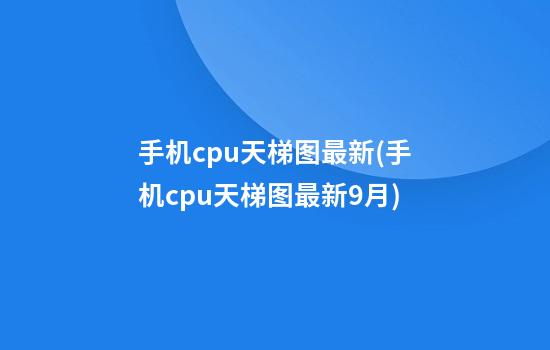 手机cpu天梯图最新(手机cpu天梯图最新9月)